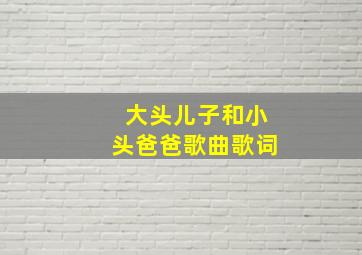 大头儿子和小头爸爸歌曲歌词